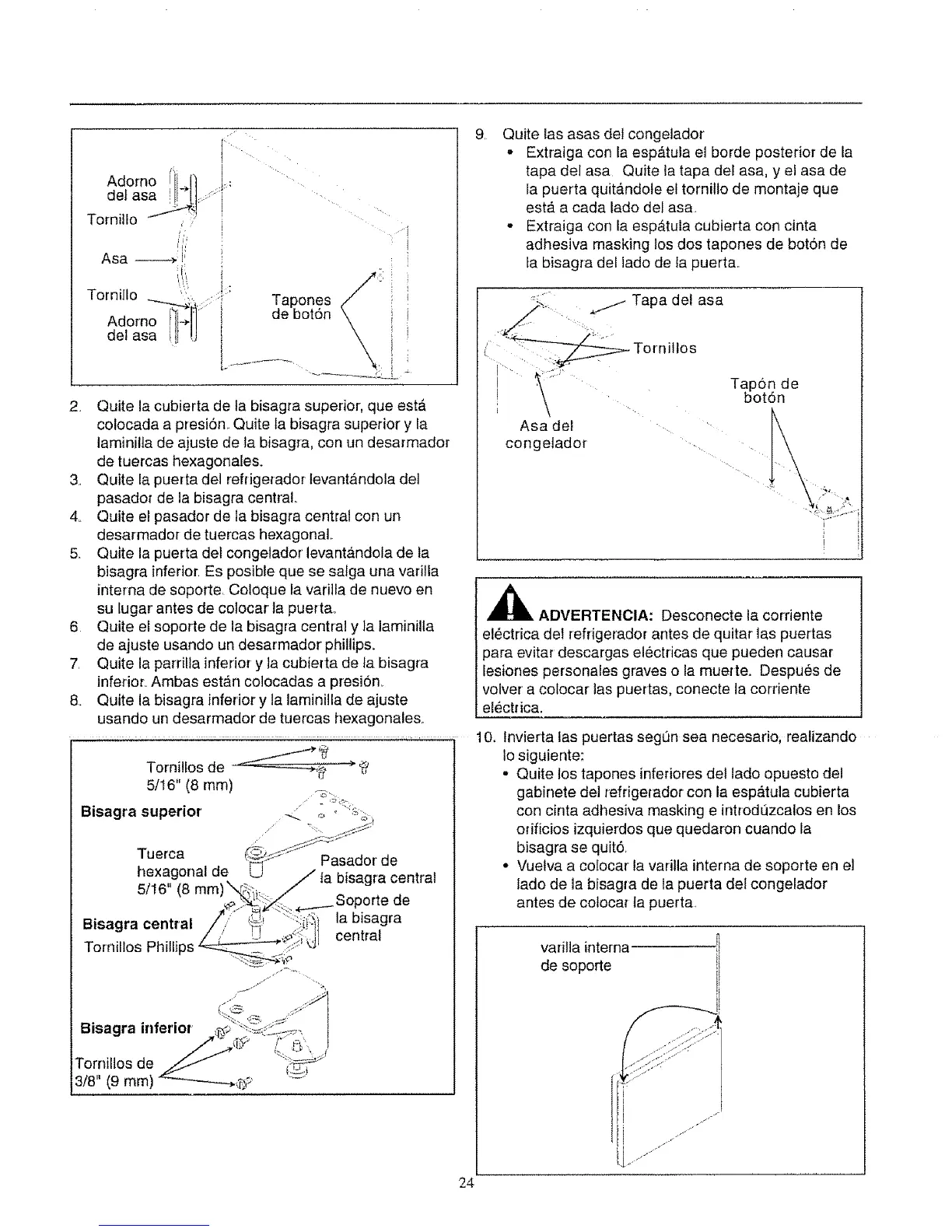 Adorno del asa
Tornillo
Asa
Tornillo
Adorno del asa
Tapones de botón

2. Quite la cubierta de la bisagra superior, que está colocada a presión. Quite la bisagra superior y la laminilla de ajuste de la bisagra, con un desarmador de tuercas hexagonales.
3. Quite la puerta del refrigerador levantándola del pasador de la bisagra central.
4. Quite el pasador de la bisagra central con un desarmador de tuercas hexagonal.
5. Quite la puerta del congelador levantándola de la bisagra inferior. Es posible que se salga una varilla interna de soporte. Coloque la varilla de nuevo en su lugar antes de colocar la puerta.
6. Quite el soporte de la bisagra central y la laminilla de ajuste usando un desarmador phillips.
7. Quite la parrilla inferior y la cubierta de la bisagra inferior. Ambas están colocadas a presión.
8. Quite la bisagra inferior y la laminilla de ajuste usando un desarmador de tuercas hexagonales.

Tornillos de 5/16" (8 mm)
Bisagra superior
Tuerca hexagonal de 5/16" (8 mm)
Pasador de la bisagra central
Soporte de la bisagra central
Bisagra central
Tornillos Phillips
Bisagra inferior
Tornillos de 3/8" (9 mm)

9. Quite las asas del congelador
• Extraiga con la espátula el borde posterior de la tapa del asa. Quite la tapa del asa, y el asa de la puerta quitándole el tornillo de montaje que está a cada lado del asa.
• Extraiga con la espátula cubierta con cinta adhesiva masking los dos tapones de botón de la bisagra del lado de la puerta.

Tapa del asa
Tornillos
Tapón de botón
Asa del congelador

ADVERTENCIA: Desconecte la corriente eléctrica del refrigerador antes de quitar las puertas para evitar descargas eléctricas que pueden causar lesiones personales graves o la muerte. Después de volver a colocar las puertas, conecte la corriente eléctrica.

10. Invierta las puertas según sea necesario, realizando lo siguiente:
• Quite los tapones inferiores del lado opuesto del gabinete del refrigerador con la espátula cubierta con cinta adhesiva masking e introdúzcalos en los orificios izquierdos que quedaron cuando la bisagra se quitó.
• Vuelva a colocar la varilla interna de soporte en el lado de la bisagra de la puerta del congelador antes de colocar la puerta.

varilla interna de soporte

24